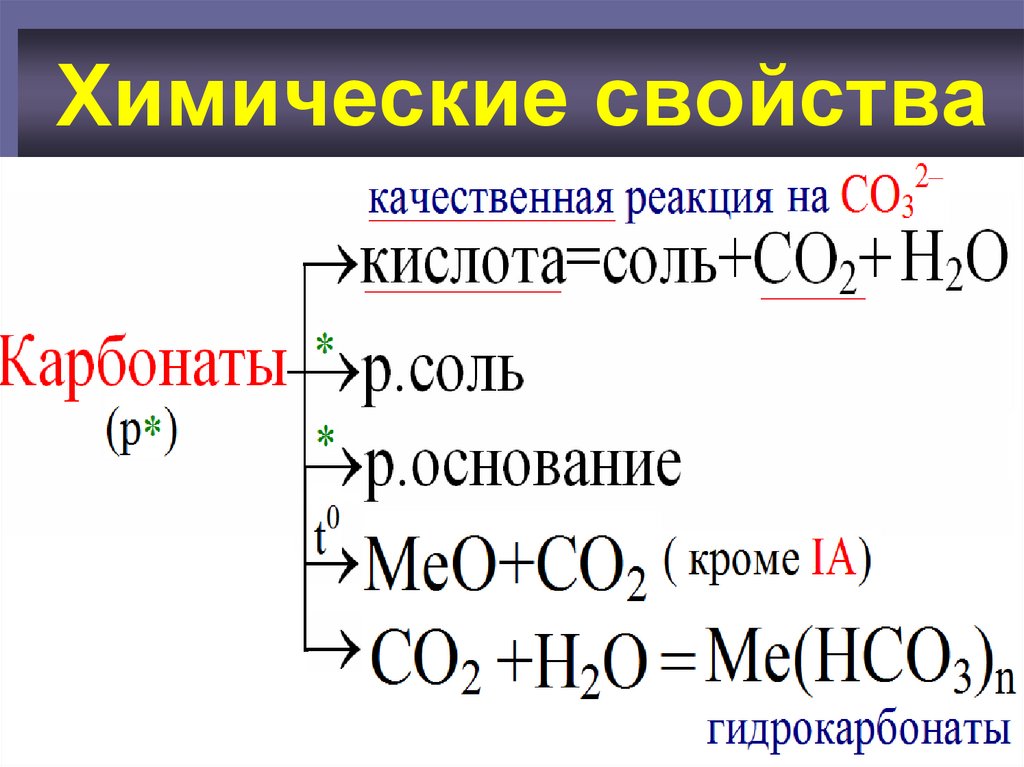 Химические свойства

качественная реакция на $CO_3^{2-}$

Карбонаты
(р*)

→кислота=соль+$CO_2$+$H_2O$

*
→р.соль

*
→р.основание

$t^0$
→$MeO+CO_2$ ( кроме IA)

→$CO_2 + H_2O = Me(HCO_3)_n$

гидрокарбонаты